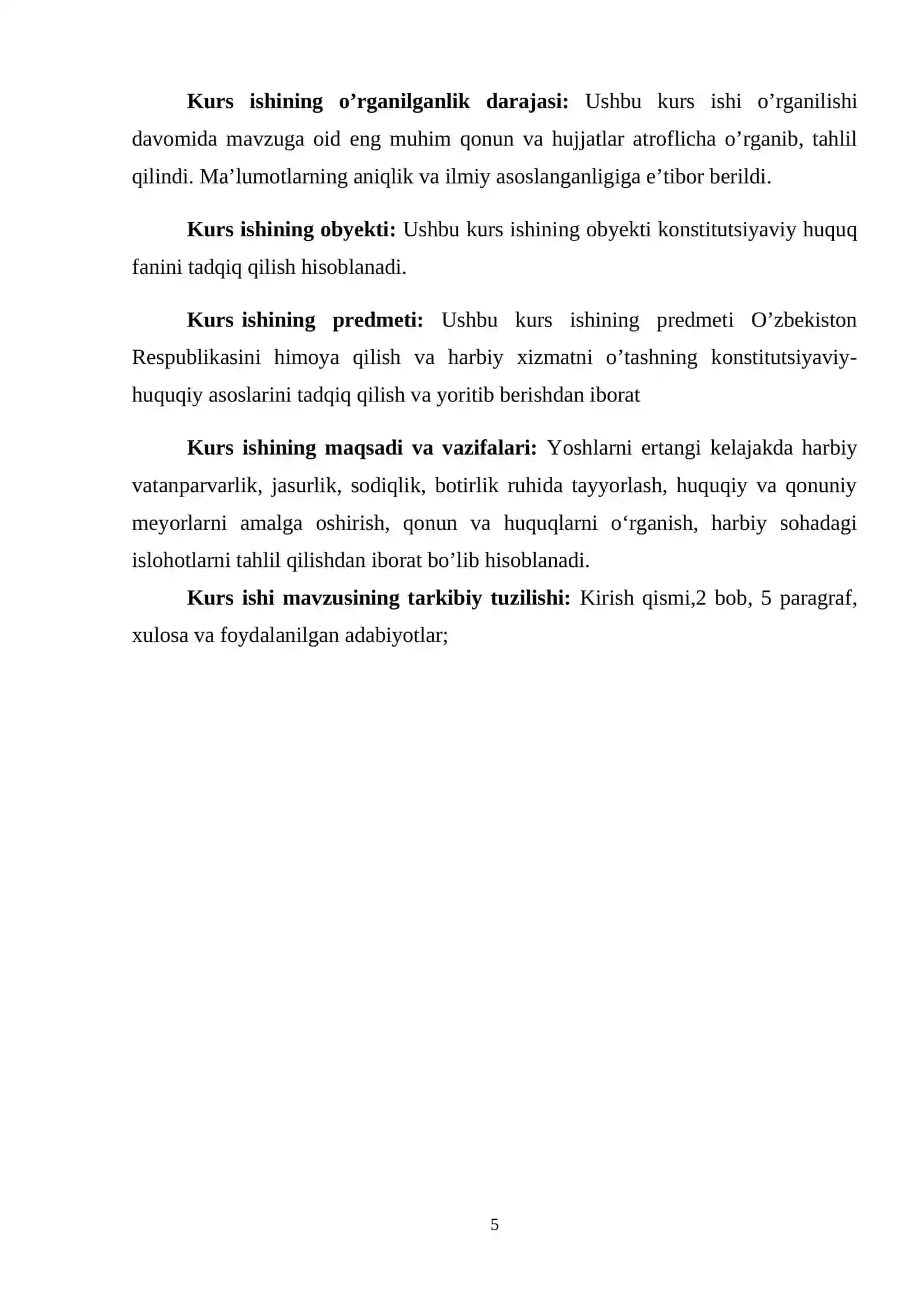 Kurs ishining o'rganilganlik darajasi: Ushbu kurs ishi o'rganilishi davomida mavzuga oid eng muhim qonun va hujjatlar atroflicha o'rganib, tahlil qilindi. Ma'lumotlarning aniqlik va ilmiy asoslanganligiga e'tibor berildi.

Kurs ishining obyekti: Ushbu kurs ishining obyekti konstitutsiyaviy huquq fanini tadqiq qilish hisoblanadi.

Kurs ishining predmeti: Ushbu kurs ishining predmeti O'zbekiston Respublikasini himoya qilish va harbiy xizmatni o'tashning konstitutsiyaviy-huquqiy asoslarini tadqiq qilish va yoritib berishdan iborat

Kurs ishining maqsadi va vazifalari: Yoshlarni ertangi kelajakda harbiy vatanparvarlik, jasurlik, sodiqlik, botirlik ruhida tayyorlash, huquqiy va qonuniy meyorlarni amalga oshirish, qonun va huquqlarni o'rganish, harbiy sohadagi islohotlarni tahlil qilishdan iborat bo'lib hisoblanadi.

Kurs ishi mavzusining tarkibiy tuzilishi: Kirish qismi,2 bob, 5 paragraf, xulosa va foydalanilgan adabiyotlar;

5